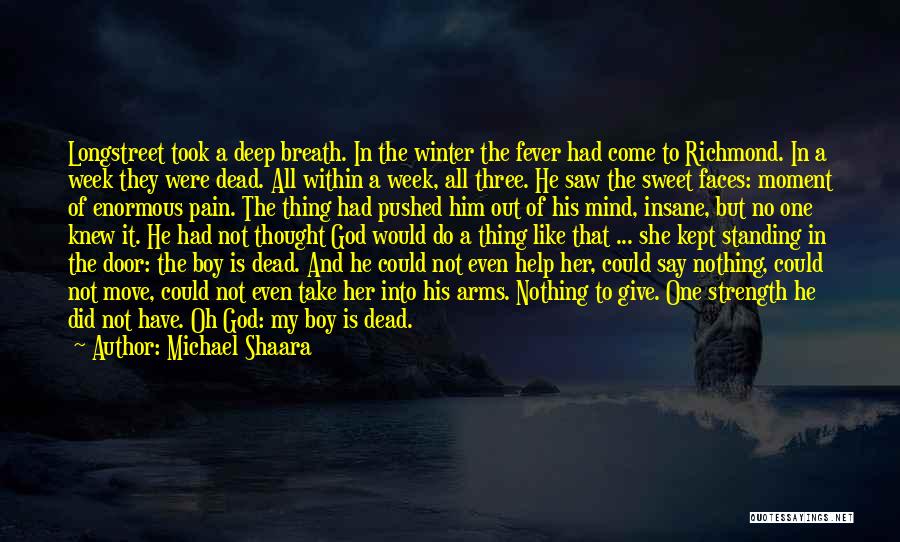 Longstreet took a deep breath. In the winter the fever had come to Richmond. In a week they were dead. All within a week, all three. He saw the sweet faces: moment of enormous pain. The thing had pushed him out of his mind, insane, but no one knew it. He had not thought God would do a thing like that ... she kept standing in the door: the boy is dead. And he could not even help her, could say nothing, could not move, could not even take her into his arms. Nothing to give. One strength he did not have. Oh God: my boy is dead.
— Author: Michael Shaara

QUOTESSAYINGS.NET